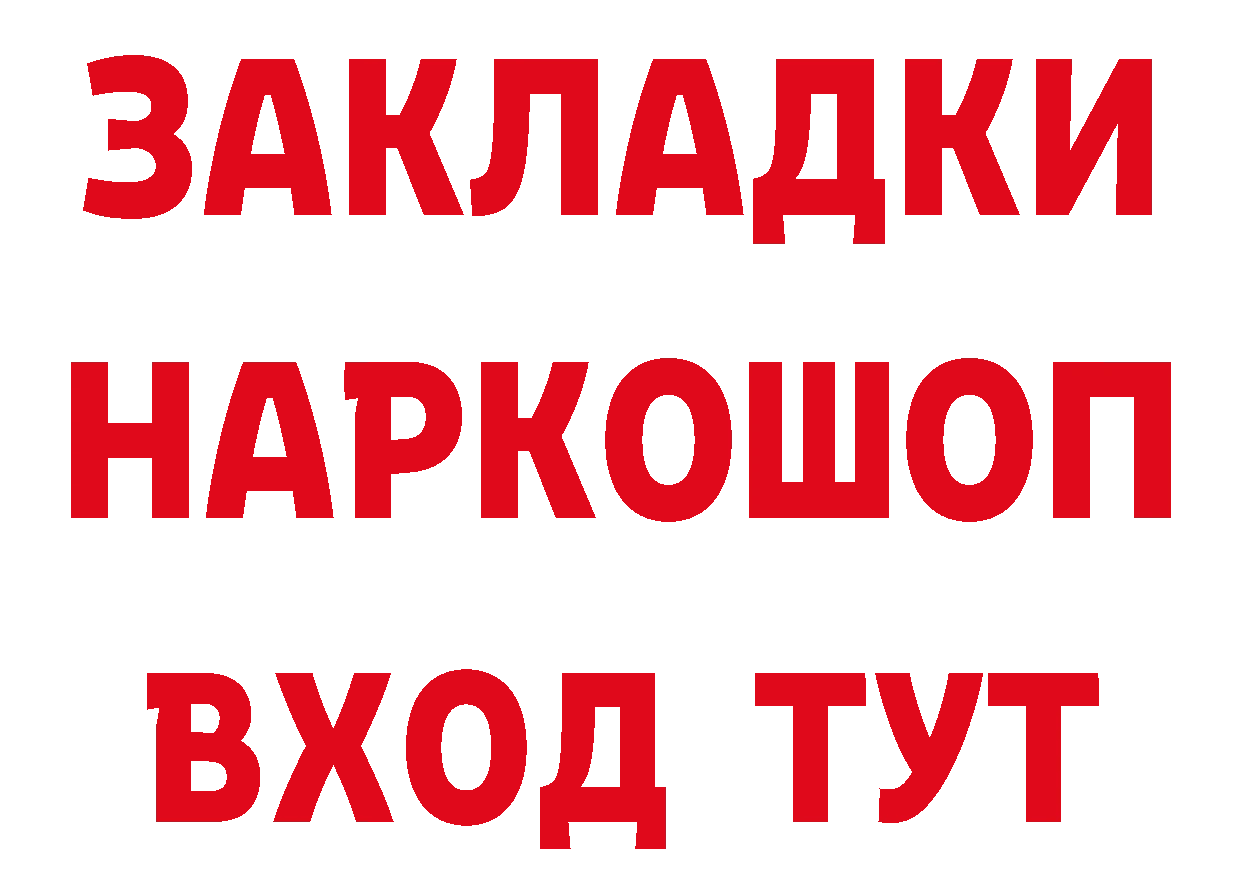 ЗАКЛАДКИ НАРКОШОП ВХОД ТУТ